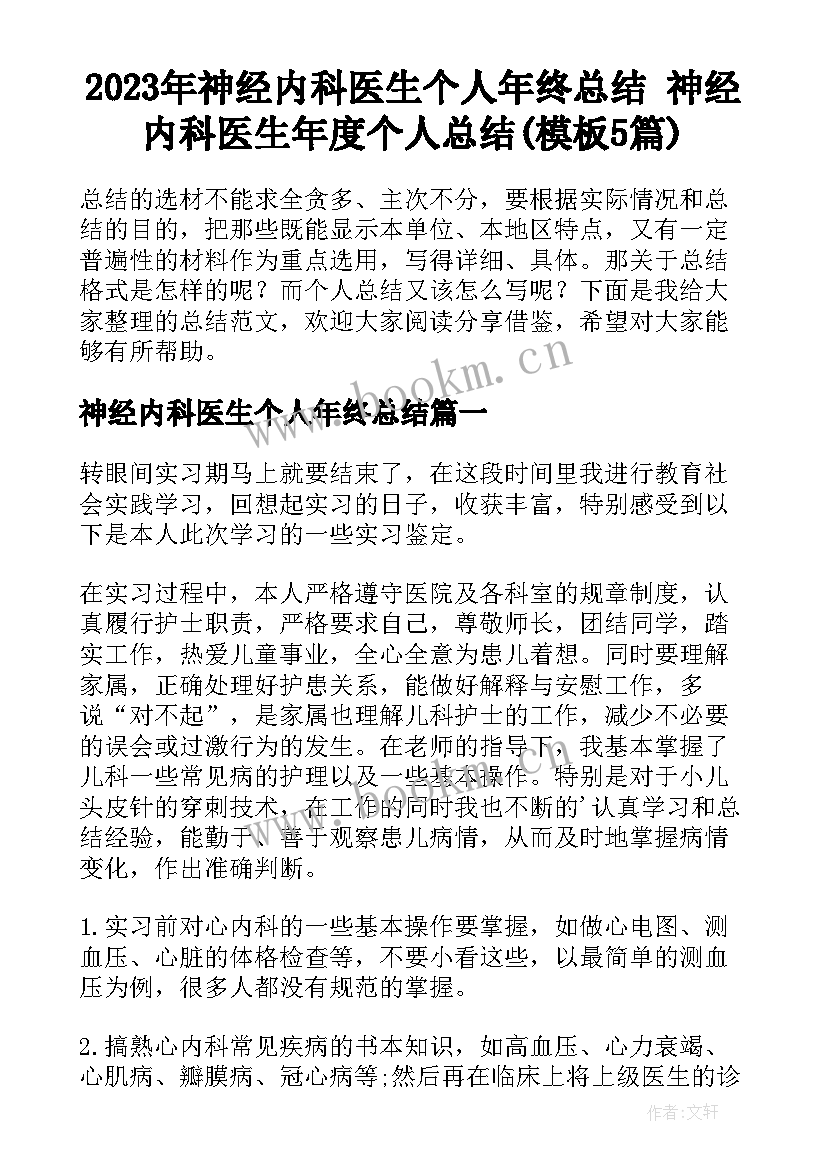 2023年神经内科医生个人年终总结 神经内科医生年度个人总结(模板5篇)

总结的选材不能求全贪多、主次不分，要根据实际情况和总结的目的，把那些既能显示本单位、本地区特点，又有一定普遍性的材料作为重点选用，写得详细、具体。那关于总结格式是怎样的呢？而个人总结又该怎么写呢？下面是我给大家整理的总结范文，欢迎大家阅读分享借鉴，希望对大家能够有所帮助。

www.bookm.cn

神经内科医生个人年终总结篇一

转眼间实习期马上就要结束了，在这段时间里我进行教育社会实践学习，回想起实习的日子，收获丰富，特别感受到以下是本人此次学习的一些实习鉴定。

在实习过程中，本人严格遵守医院及各科室的规章制度，认真履行护士职责，严格要求自己，尊敬师长，团结同学，踏实工作，热爱儿童事业，全心全意为患儿着想。同时要理解家属，正确处理好护患关系，能做好解释与安慰工作，多说“对不起”，是家属也理解儿科护士的工作，减少不必要的误会或过激行为的发生。在老师的指导下，我基本掌握了儿科一些常见病的护理以及一些基本操作。特别是对于小儿头皮针的穿刺技术，在工作的同时我也不断的’认真学习和总结经验，能勤于、善于观察患儿病情，从而及时地掌握病情变化，作出准确判断。

1.实习前对心内科的一些基本操作要掌握，如做心电图、测血压、心脏的体格检查等，不要小看这些，以最简单的测血压为例，很多人都没有规范的掌握。

2.搞熟心内科常见疾病的书本知识，如高血压、心力衰竭、心肌病、瓣膜病、冠心病等;然后再在临床上将上级医生的诊

作者：文轩